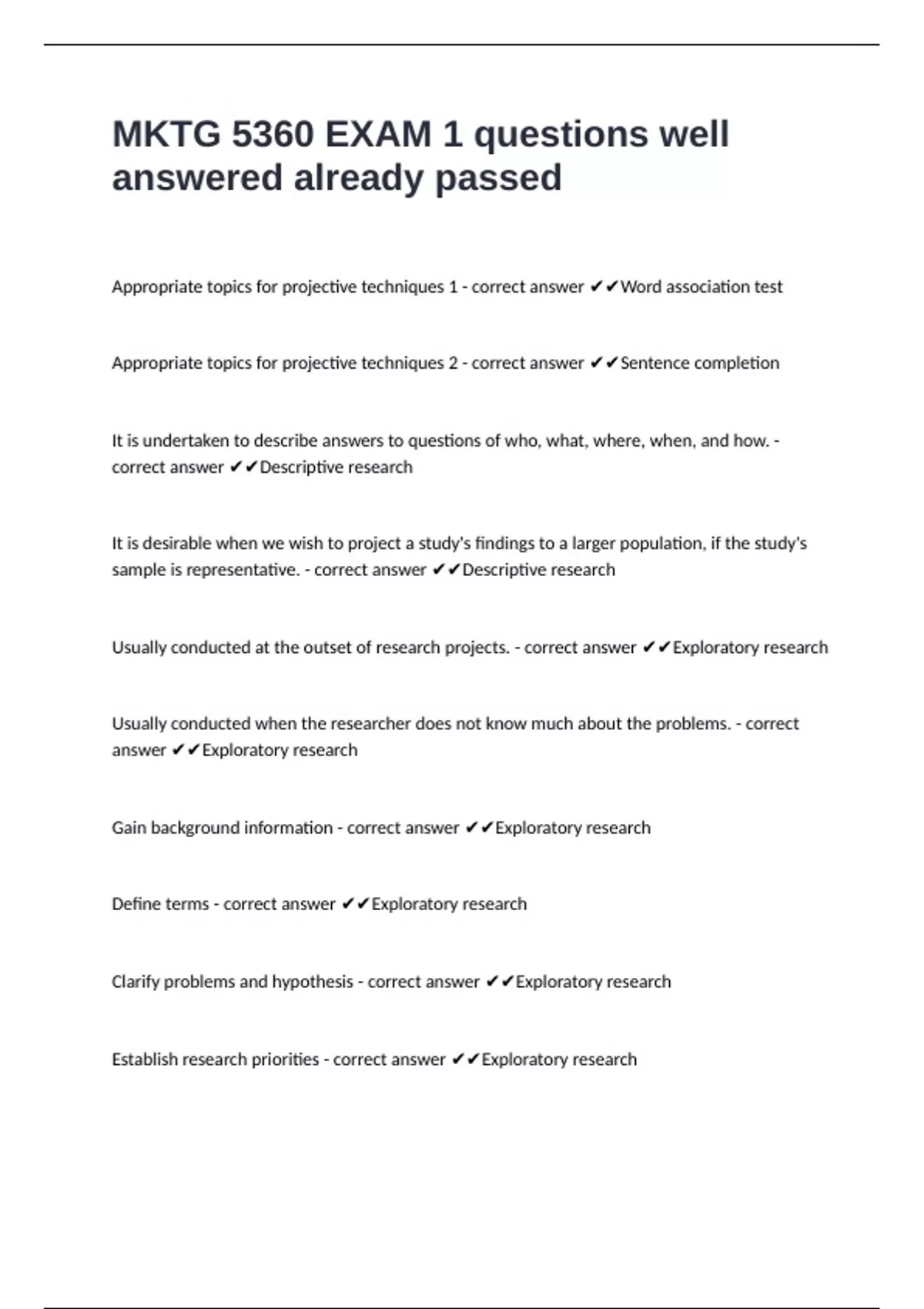 MKTG 5360 EXAM 1 questions well answered already passed

Appropriate topics for projective techniques 1 - correct answer ✔✔Word association test

Appropriate topics for projective techniques 2 - correct answer ✔✔Sentence completion

It is undertaken to describe answers to questions of who, what, where, when, and how. - correct answer ✔✔Descriptive research

It is desirable when we wish to project a study's findings to a larger population, if the study's sample is representative. - correct answer ✔✔Descriptive research

Usually conducted at the outset of research projects. - correct answer ✔✔Exploratory research

Usually conducted when the researcher does not know much about the problems. - correct answer ✔✔Exploratory research

Gain background information - correct answer ✔✔Exploratory research

Define terms - correct answer ✔✔Exploratory research

Clarify problems and hypothesis - correct answer ✔✔Exploratory research

Establish research priorities - correct answer ✔✔Exploratory research